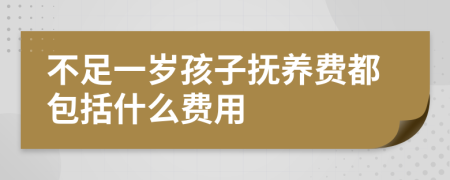 不足一岁孩子抚养费都包括什么费用